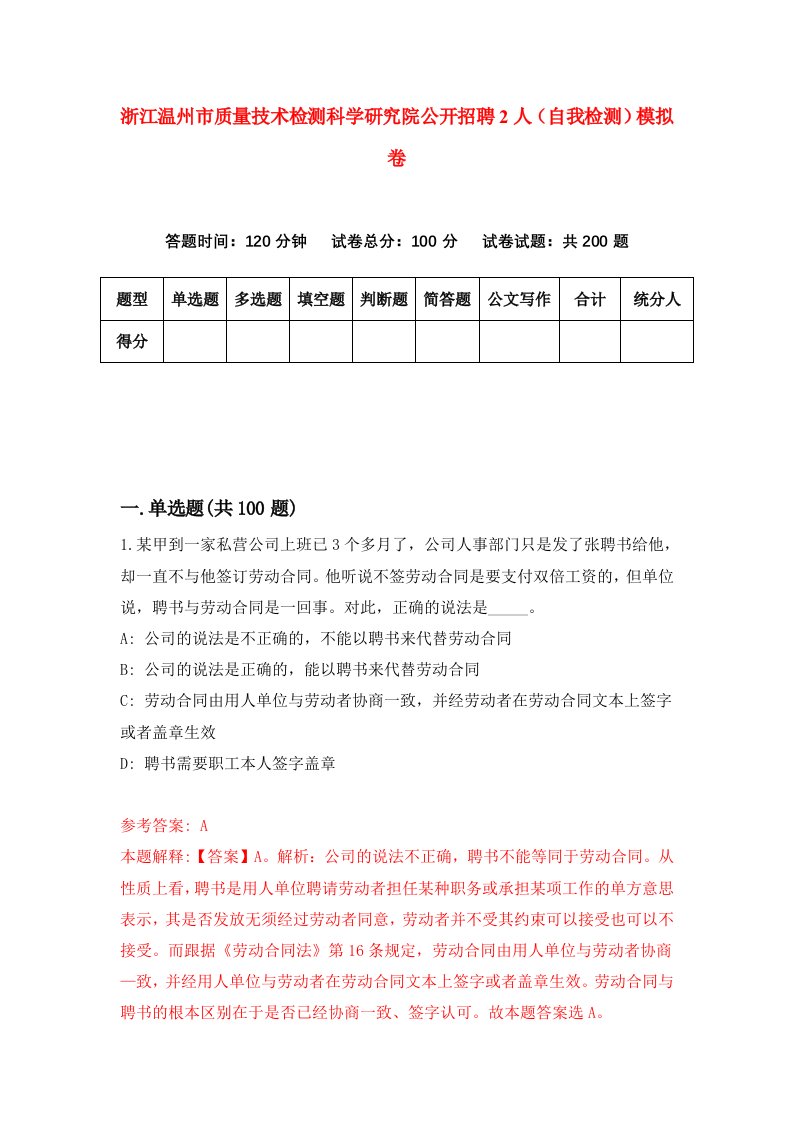 浙江温州市质量技术检测科学研究院公开招聘2人（自我检测）模拟卷

答题时间：120分钟　试卷总分：100分　试卷试题：共200题

| 题型 | 单选题 | 多选题 | 填空题 | 判断题 | 简答题 | 公文写作 | 合计 | 统分人 |
|---|---|---|---|---|---|---|---|---|
| 得分 | | | | | | | | |

一.单选题(共100题)

1.某甲到一家私营公司上班已3个多月了，公司人事部门只是发了张聘书给他，却一直不与他签订劳动合同。他听说不签劳动合同是要支付双倍工资的，但单位说，聘书与劳动合同是一回事。对此，正确的说法是_____。

A: 公司的说法是不正确的，不能以聘书来代替劳动合同

B: 公司的说法是正确的，能以聘书来代替劳动合同

C: 劳动合同由用人单位与劳动者协商一致，并经劳动者在劳动合同文本上签字或者盖章生效

D: 聘书需要职工本人签字盖章

参考答案: A

本题解释:【答案】A。解析：公司的说法不正确，聘书不能等同于劳动合同。从性质上看，聘书是用人单位聘请劳动者担任某种职务或承担某项工作的单方意思表示，其是否发放无须经过劳动者同意，劳动者并不受其约束可以接受也可以不接受。而跟据《劳动合同法》第16条规定，劳动合同由用人单位与劳动者协商一致，并经用人单位与劳动者在劳动合同文本上签字或者盖章生效。劳动合同与聘书的根本区别在于是否已经协商一致、签字认可。故本题答案选A。